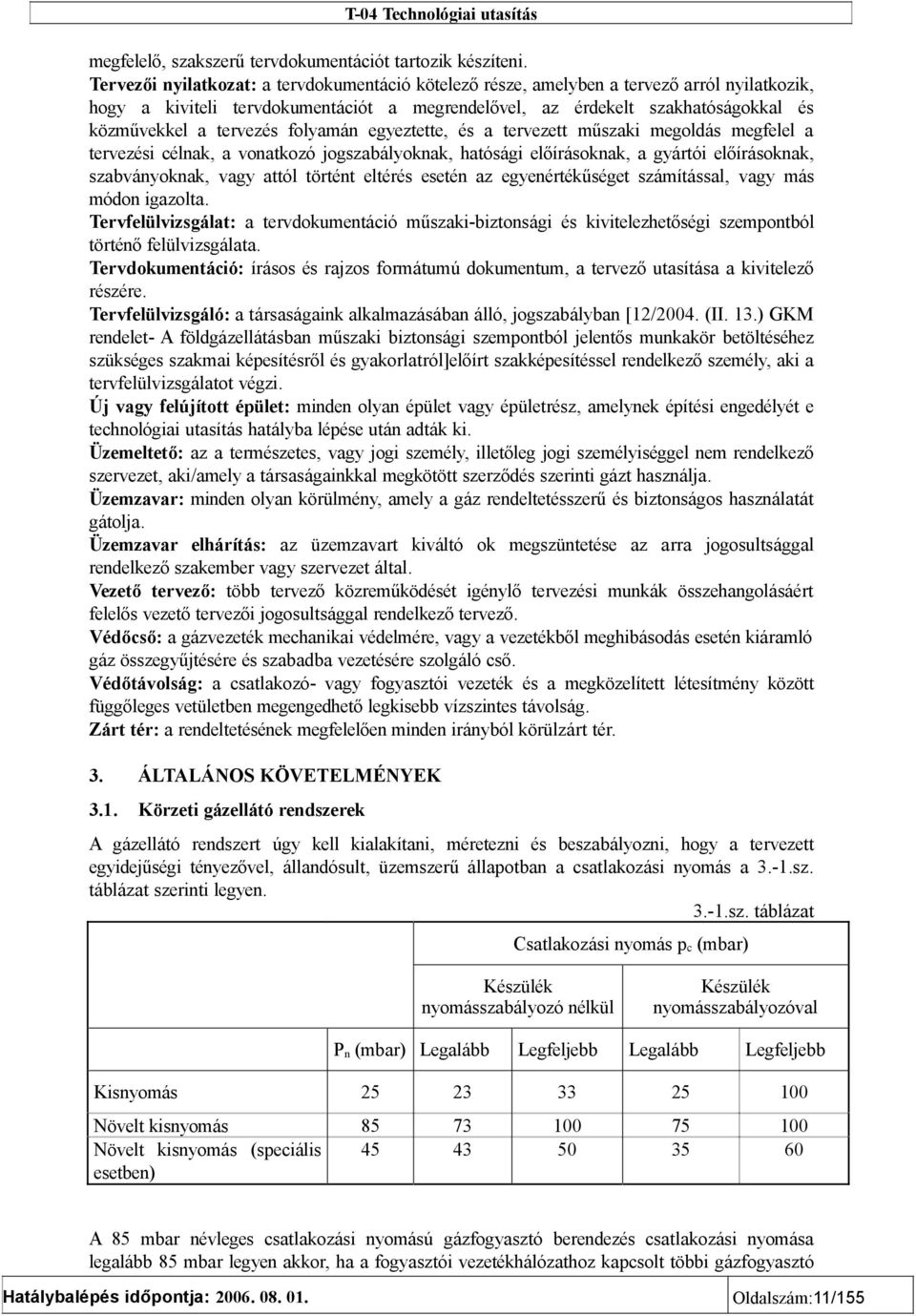 T-04 Technológiai utasítás

megfelelő, szakszerű tervdokumentációt tartozik készíteni.
Tervezői nyilatkozat: a tervdokumentáció kötelező része, amelyben a tervező arról nyilatkozik, hogy a kiviteli tervdokumentációt a megrendelővel, az érdekelt szakhatóságokkal és közművekkel a tervezés folyamán egyeztette, és a tervezett műszaki megoldás megfelel a tervezési célnak, a vonatkozó jogszabályoknak, hatósági előírásoknak, a gyártói előírásoknak, szabványoknak, vagy attól történt eltérés esetén az egyenértékűséget számítással, vagy más módon igazolta.
Tervfelülvizsgálat: a tervdokumentáció műszaki-biztonsági és kivitelezhetőségi szempontból történő felülvizsgálata.
Tervdokumentáció: írásos és rajzos formátumú dokumentum, a tervező utasítása a kivitelező részére.
Tervfelülvizsgáló: a társaságaink alkalmazásában álló, jogszabályban [12/2004. (II. 13.) GKM rendelet- A földgázellátásban műszaki biztonsági szempontból jelentős munkakör betöltéséhez szükséges szakmai képesítésről és gyakorlatról]előírt szakképesítéssel rendelkező személy, aki a tervfelülvizsgálatot végzi.
Új vagy felújított épület: minden olyan épület vagy épületrész, amelynek építési engedélyét e technológiai utasítás hatályba lépése után adták ki.
Üzemeltető: az a természetes, vagy jogi személy, illetőleg jogi személyiséggel nem rendelkező szervezet, aki/amely a társaságainkkal megkötött szerződés szerinti gázt használja.
Üzemzavar: minden olyan körülmény, amely a gáz rendeltetésszerű és biztonságos használatát gátolja.
Üzemzavar elhárítás: az üzemzavart kiváltó ok megszüntetése az arra jogosultsággal rendelkező szakember vagy szervezet által.
Vezető tervező: több tervező közreműködését igénylő tervezési munkák összehangolásáért felelős vezető tervezői jogosultsággal rendelkező tervező.
Védőcső: a gázvezeték mechanikai védelmére, vagy a vezetékből meghibásodás esetén kiáramló gáz összegyűjtésére és szabadba vezetésére szolgáló cső.
Védőtávolság: a csatlakozó- vagy fogyasztói vezeték és a megközelített létesítmény között függőleges vetületben megengedhető legkisebb vízszintes távolság.
Zárt tér: a rendeltetésének megfelelően minden irányból körülzárt tér.

3. ÁLTALÁNOS KÖVETELMÉNYEK

3.1. Körzeti gázellátó rendszerek

A gázellátó rendszert úgy kell kialakítani, méretezni és beszabályozni, hogy a tervezett egyidejűségi tényezővel, állandósult, üzemszerű állapotban a csatlakozási nyomás a 3.-1.sz. táblázat szerinti legyen.

3.-1.sz. táblázat

| | | Csatlakozási nyomás $p_c$ (mbar) | | | |
|---|---|---|---|---|---|
| | | Készülék nyomásszabályozó nélkül | | Készülék nyomásszabályozóval | |
| | $P_n$ (mbar) | Legalább | Legfeljebb | Legalább | Legfeljebb |
| Kisnyomás | 25 | 23 | 33 | 25 | 100 |
| Növelt kisnyomás | 85 | 73 | 100 | 75 | 100 |
| Növelt kisnyomás (speciális esetben) | 45 | 43 | 50 | 35 | 60 |

A 85 mbar névleges csatlakozási nyomású gázfogyasztó berendezés csatlakozási nyomása legalább 85 mbar legyen akkor, ha a fogyasztói vezetékhálózathoz kapcsolt többi gázfogyasztó

Hatálybalépés időpontja: 2006. 08. 01. Oldalszám:11/155